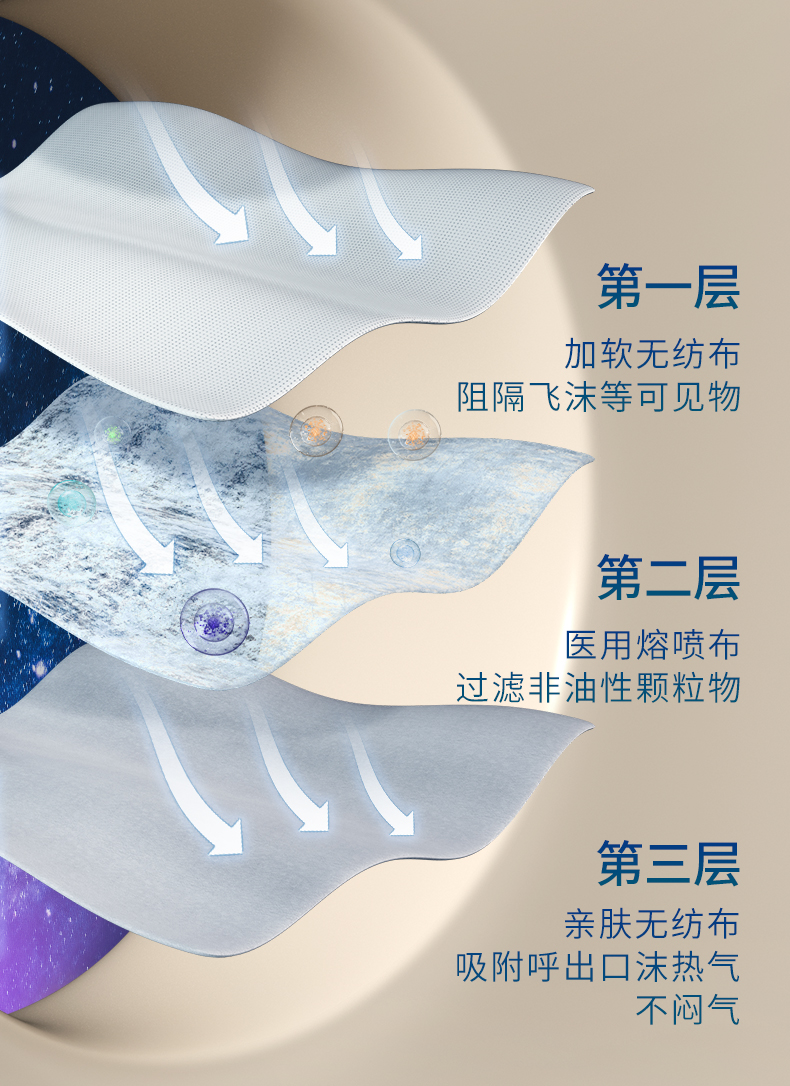 第一层
加软无纺布
阻隔飞沫等可见物

第二层
医用熔喷布
过滤非油性颗粒物

第三层
亲肤无纺布
吸附呼出口沫热气
不闷气